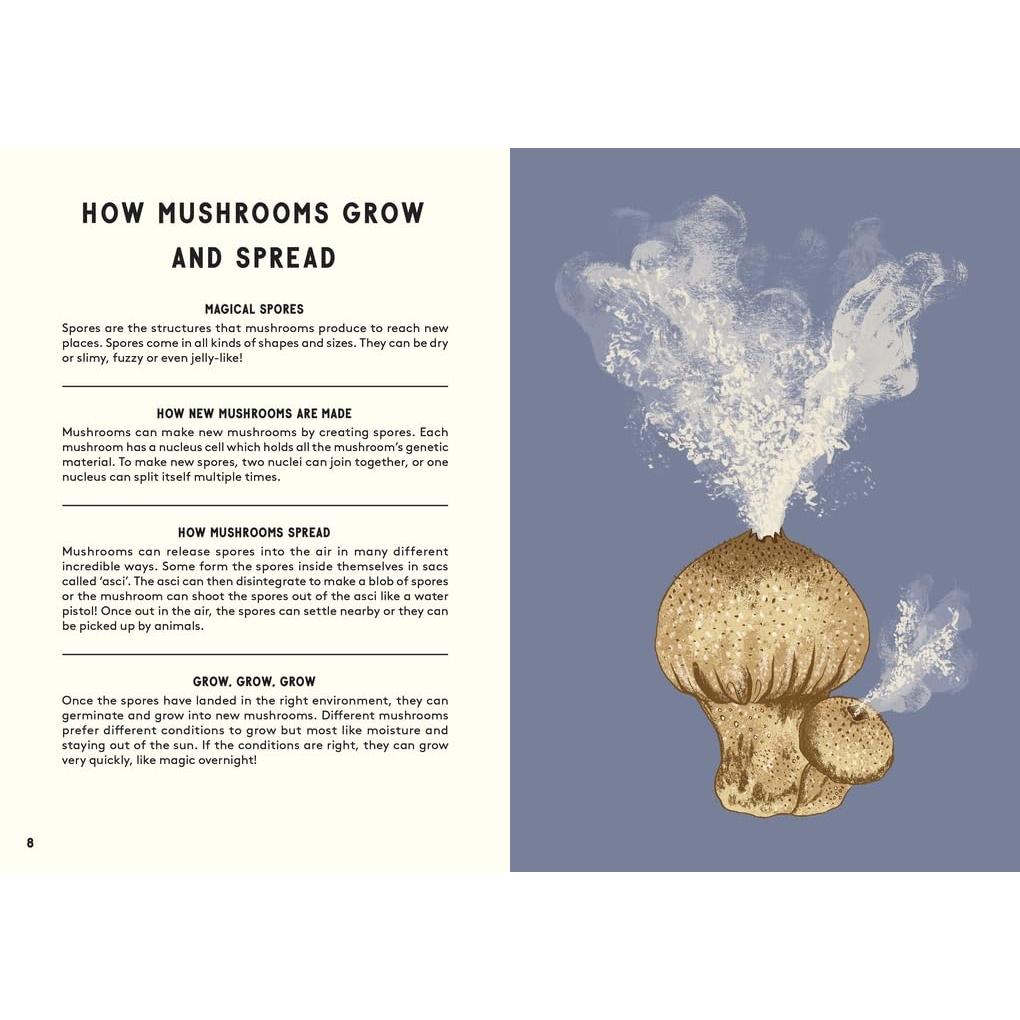 HOW MUSHROOMS GROW AND SPREAD

MAGICAL SPORES
Spores are the structures that mushrooms produce to reach new places. Spores come in all kinds of shapes and sizes. They can be dry or slimy, fuzzy or even jelly-like!

HOW NEW MUSHROOMS ARE MADE
Mushrooms can make new mushrooms by creating spores. Each mushroom has a nucleus cell which holds all the mushroom's genetic material. To make new spores, two nuclei can join together, or one nucleus can split itself multiple times.

HOW MUSHROOMS SPREAD
Mushrooms can release spores into the air in many different incredible ways. Some form the spores inside themselves in sacs called 'asci'. The asci can then disintegrate to make a blob of spores or the mushroom can shoot the spores out of the asci like a water pistol! Once out in the air, the spores can settle nearby or they can be picked up by animals.

GROW, GROW, GROW
Once the spores have landed in the right environment, they can germinate and grow into new mushrooms. Different mushrooms prefer different conditions to grow but most like moisture and staying out of the sun. If the conditions are right, they can grow very quickly, like magic overnight!

8